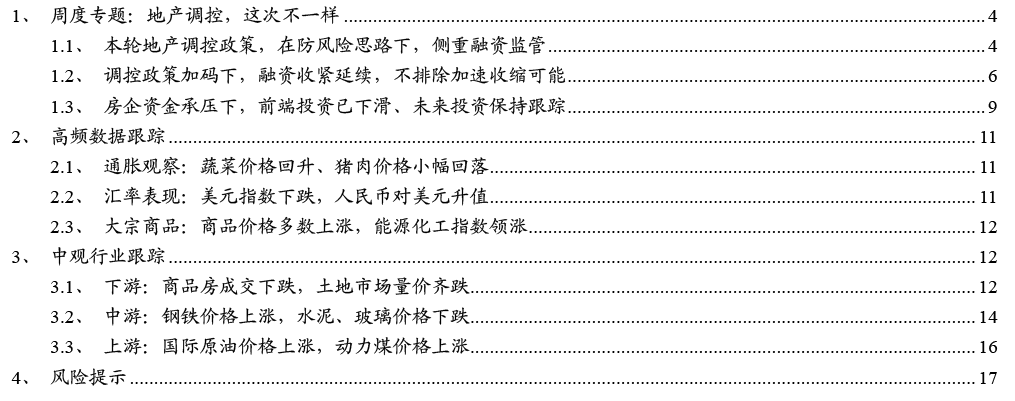 1、 周度专题：地产调控，这次不一样 4
1.1、 本轮地产调控政策，在防风险思路下，侧重融资监管 4
1.2、 调控政策加码下，融资收紧延续，不排除加速收缩可能 6
1.3、 房企资金承压下，前端投资已下滑、未来投资保持跟踪 9
2、 高频数据跟踪 11
2.1、 通胀观察：蔬菜价格回升、猪肉价格小幅回落 11
2.2、 汇率表现：美元指数下跌，人民币对美元升值 11
2.3、 大宗商品：商品价格多数上涨，能源化工指数领涨 12
3、 中观行业跟踪 12
3.1、 下游：商品房成交下跌，土地市场量价齐跌 12
3.2、 中游：钢铁价格上涨，水泥、玻璃价格下跌 14
3.3、 上游：国际原油价格上涨，动力煤价格上涨 16
4、 风险提示 17